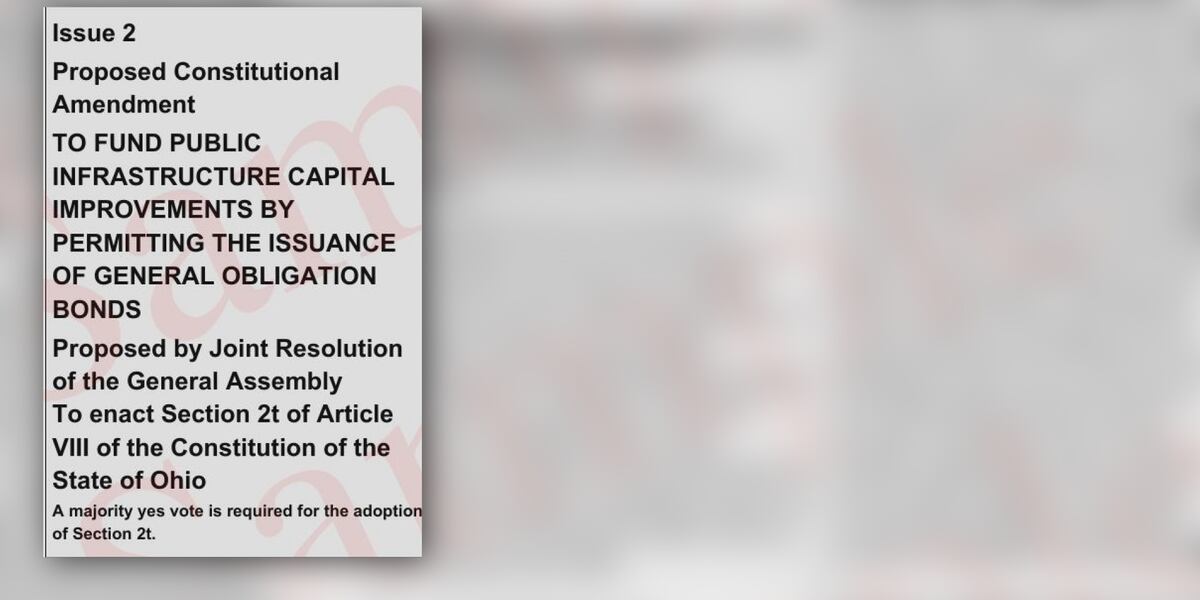 Issue 2

Proposed Constitutional Amendment

TO FUND PUBLIC INFRASTRUCTURE CAPITAL IMPROVEMENTS BY PERMITTING THE ISSUANCE OF GENERAL OBLIGATION BONDS

Proposed by Joint Resolution of the General Assembly
To enact Section 2t of Article VIII of the Constitution of the State of Ohio

A majority yes vote is required for the adoption of Section 2t.